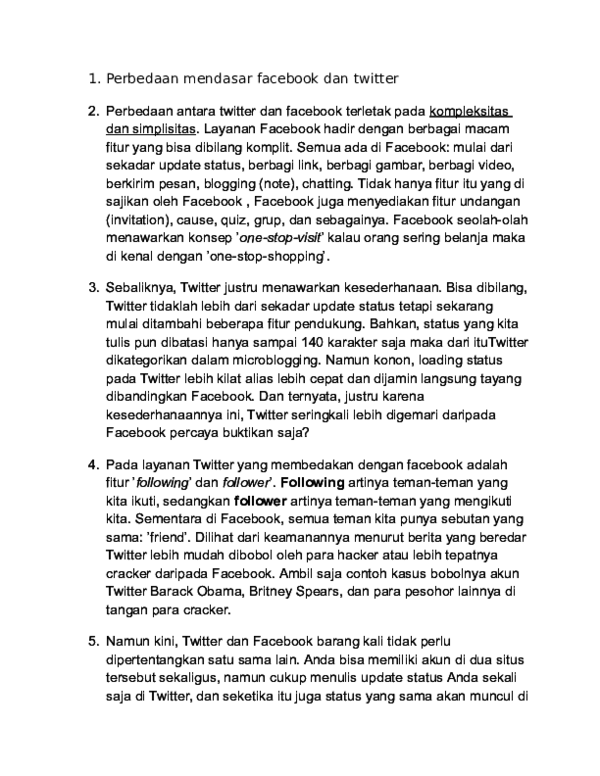 1. Perbedaan mendasar facebook dan twitter

2. Perbedaan antara twitter dan facebook terletak pada kompleksitas dan simplisitas. Layanan Facebook hadir dengan berbagai macam fitur yang bisa dibilang komplit. Semua ada di Facebook: mulai dari sekadar update status, berbagi link, berbagi gambar, berbagi video, berkirim pesan, blogging (note), chatting. Tidak hanya fitur itu yang di sajikan oleh Facebook , Facebook juga menyediakan fitur undangan (invitation), cause, quiz, grup, dan sebagainya. Facebook seolah-olah menawarkan konsep 'one-stop-visit' kalau orang sering belanja maka di kenal dengan 'one-stop-shopping'.

3. Sebaliknya, Twitter justru menawarkan kesederhanaan. Bisa dibilang, Twitter tidaklah lebih dari sekadar update status tetapi sekarang mulai ditambahi beberapa fitur pendukung. Bahkan, status yang kita tulis pun dibatasi hanya sampai 140 karakter saja maka dari ituTwitter dikategorikan dalam microblogging. Namun konon, loading status pada Twitter lebih kilat alias lebih cepat dan dijamin langsung tayang dibandingkan Facebook. Dan ternyata, justru karena kesederhanaannya ini, Twitter seringkali lebih digemari daripada Facebook percaya buktikan saja?

4. Pada layanan Twitter yang membedakan dengan facebook adalah fitur 'following' dan follower'. Following artinya teman-teman yang kita ikuti, sedangkan follower artinya teman-teman yang mengikuti kita. Sementara di Facebook, semua teman kita punya sebutan yang sama: 'friend'. Dilihat dari keamanannya menurut berita yang beredar Twitter lebih mudah dibobol oleh para hacker atau lebih tepatnya cracker daripada Facebook. Ambil saja contoh kasus bobolnya akun Twitter Barack Obama, Britney Spears, dan para pesohor lainnya di tangan para cracker.

5. Namun kini, Twitter dan Facebook barang kali tidak perlu dipertentangkan satu sama lain. Anda bisa memiliki akun di dua situs tersebut sekaligus, namun cukup menulis update status Anda sekali saja di Twitter, dan seketika itu juga status yang sama akan muncul di